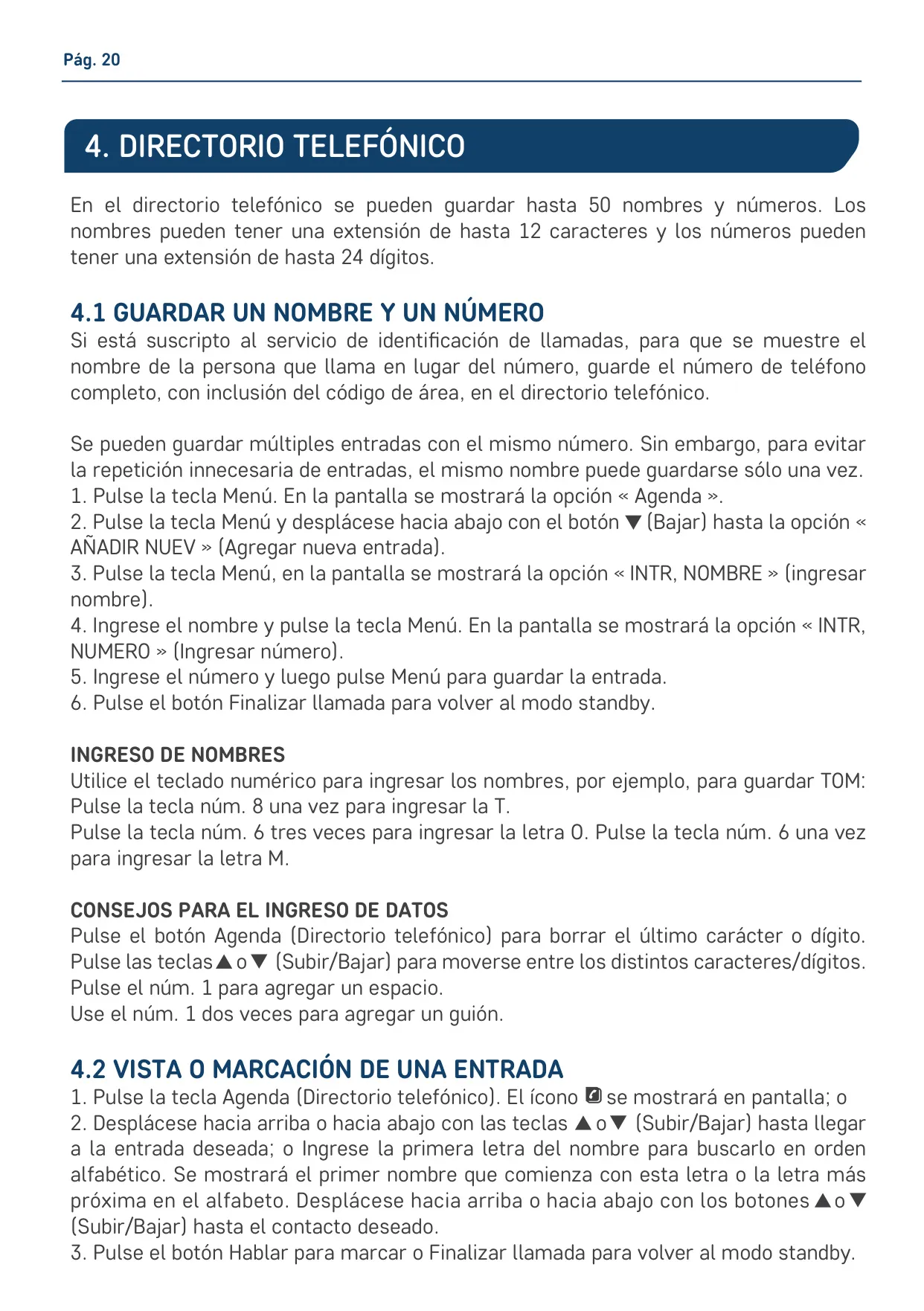 Pág. 20

4. DIRECTORIO TELEFÓNICO

En el directorio telefónico se pueden guardar hasta 50 nombres y números. Los nombres pueden tener una extensión de hasta 12 caracteres y los números pueden tener una extensión de hasta 24 dígitos.

4.1 GUARDAR UN NOMBRE Y UN NÚMERO
Si está suscripto al servicio de identificación de llamadas, para que se muestre el nombre de la persona que llama en lugar del número, guarde el número de teléfono completo, con inclusión del código de área, en el directorio telefónico.

Se pueden guardar múltiples entradas con el mismo número. Sin embargo, para evitar la repetición innecesaria de entradas, el mismo nombre puede guardarse sólo una vez.
1. Pulse la tecla Menú. En la pantalla se mostrará la opción « Agenda ».
2. Pulse la tecla Menú y desplácese hacia abajo con el botón ▼ (Bajar) hasta la opción « AÑADIR NUEV » (Agregar nueva entrada).
3. Pulse la tecla Menú, en la pantalla se mostrará la opción « INTR, NOMBRE » (ingresar nombre).
4. Ingrese el nombre y pulse la tecla Menú. En la pantalla se mostrará la opción « INTR, NUMERO » (Ingresar número).
5. Ingrese el número y luego pulse Menú para guardar la entrada.
6. Pulse el botón Finalizar llamada para volver al modo standby.

INGRESO DE NOMBRES
Utilice el teclado numérico para ingresar los nombres, por ejemplo, para guardar TOM:
Pulse la tecla núm. 8 una vez para ingresar la T.
Pulse la tecla núm. 6 tres veces para ingresar la letra O. Pulse la tecla núm. 6 una vez para ingresar la letra M.

CONSEJOS PARA EL INGRESO DE DATOS
Pulse el botón Agenda (Directorio telefónico) para borrar el último carácter o dígito. Pulse las teclas ▲ o ▼ (Subir/Bajar) para moverse entre los distintos caracteres/dígitos. Pulse el núm. 1 para agregar un espacio.
Use el núm. 1 dos veces para agregar un guión.

4.2 VISTA O MARCACIÓN DE UNA ENTRADA
1. Pulse la tecla Agenda (Directorio telefónico). El ícono se mostrará en pantalla; o
2. Desplácese hacia arriba o hacia abajo con las teclas ▲ o ▼ (Subir/Bajar) hasta llegar a la entrada deseada; o Ingrese la primera letra del nombre para buscarlo en orden alfabético. Se mostrará el primer nombre que comienza con esta letra o la letra más próxima en el alfabeto. Desplácese hacia arriba o hacia abajo con los botones ▲ o ▼ (Subir/Bajar) hasta el contacto deseado.
3. Pulse el botón Hablar para marcar o Finalizar llamada para volver al modo standby.